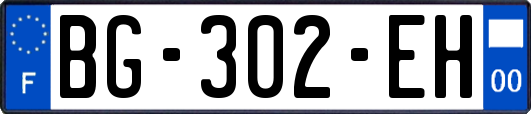 F
BG-302-EH
00